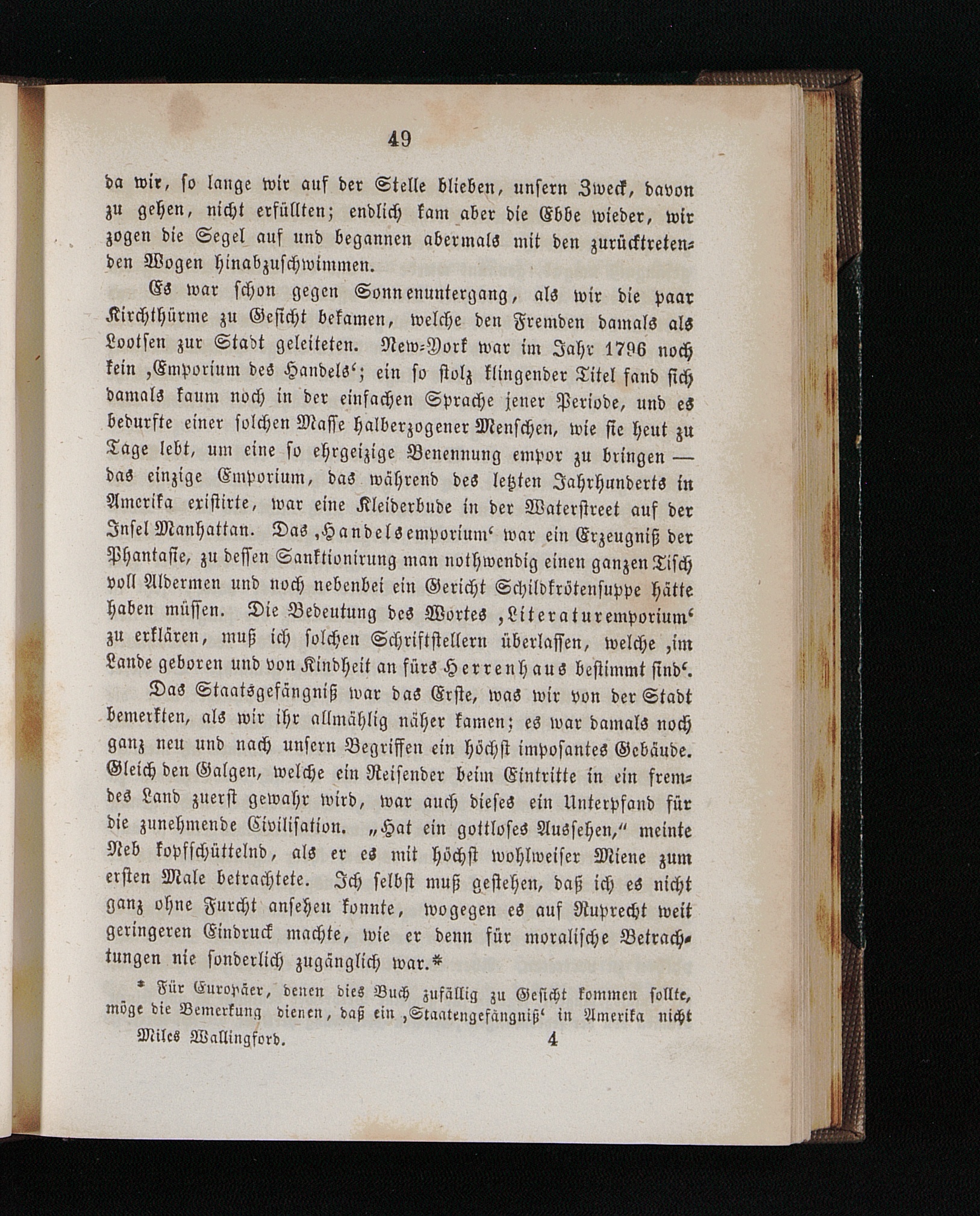 49

da wir, so lange wir auf der Stelle blieben, unsern Zweck, davon zu gehen, nicht erfüllten; endlich kam aber die Ebbe wieder, wir zogen die Segel auf und begannen abermals mit den zurücktretenden Wogen hinabzuschwimmen.

Es war schon gegen Sonnenuntergang, als wir die paar Kirchthürme zu Gesicht bekamen, welche den Fremden damals als Lootsen zur Stadt geleiteten. New-York war im Jahr 1796 noch kein ‚Emporium des Handels‘; ein so stolz klingender Titel fand sich damals kaum noch in der einfachen Sprache jener Periode, und es bedurfte einer solchen Masse halberzogener Menschen, wie sie heut zu Tage lebt, um eine so ehrgeizige Benennung empor zu bringen — das einzige Emporium, das während des letzten Jahrhunderts in Amerika existirte, war eine Kleiderbude in der Waterstreet auf der Insel Manhattan. Das ‚Handelsemporium‘ war ein Erzeugniß der Phantasie, zu dessen Sanktionirung man nothwendig einen ganzen Tisch voll Aldermen und noch nebenbei ein Gericht Schildkrötensuppe hätte haben müssen. Die Bedeutung des Wortes ‚Literaturemporium‘ zu erklären, muß ich solchen Schriftstellern überlassen, welche ‚im Lande geboren und von Kindheit an fürs Herrenhaus bestimmt sind‘.

Das Staatsgefängniß war das Erste, was wir von der Stadt bemerkten, als wir ihr allmählig näher kamen; es war damals noch ganz neu und nach unsern Begriffen ein höchst imposantes Gebäude. Gleich den Galgen, welche ein Reisender beim Eintritte in ein fremdes Land zuerst gewahr wird, war auch dieses ein Unterpfand für die zunehmende Civilisation. „Hat ein gottloses Aussehen,“ meinte Neb kopfschüttelnd, als er es mit höchst wohlweiser Miene zum ersten Male betrachtete. Ich selbst muß gestehen, daß ich es nicht ganz ohne Furcht ansehen konnte, wogegen es auf Ruprecht weit geringeren Eindruck machte, wie er denn für moralische Betrachtungen nie sonderlich zugänglich war.*

* Für Europäer, denen dies Buch zufällig zu Gesicht kommen sollte, möge die Bemerkung dienen, daß ein ‚Staatengefängniß‘ in Amerika nicht

Miles Wallingford. 4